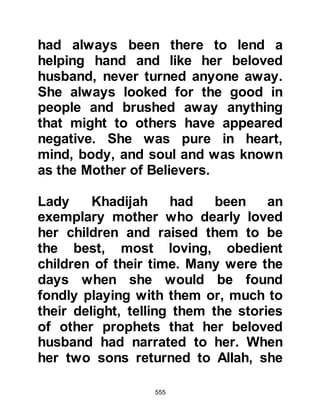 had always been there to lend a helping hand and like her beloved husband, never turned anyone away. She always looked for the good in people and brushed away anything that might to others have appeared negative. She was pure in heart, mind, body, and soul and was known as the Mother of Believers.

Lady Khadijah had been an exemplary mother who dearly loved her children and raised them to be the best, most loving, obedient children of their time. Many were the days when she would be found fondly playing with them or, much to their delight, telling them the stories of other prophets that her beloved husband had narrated to her. When her two sons returned to Allah, she

555